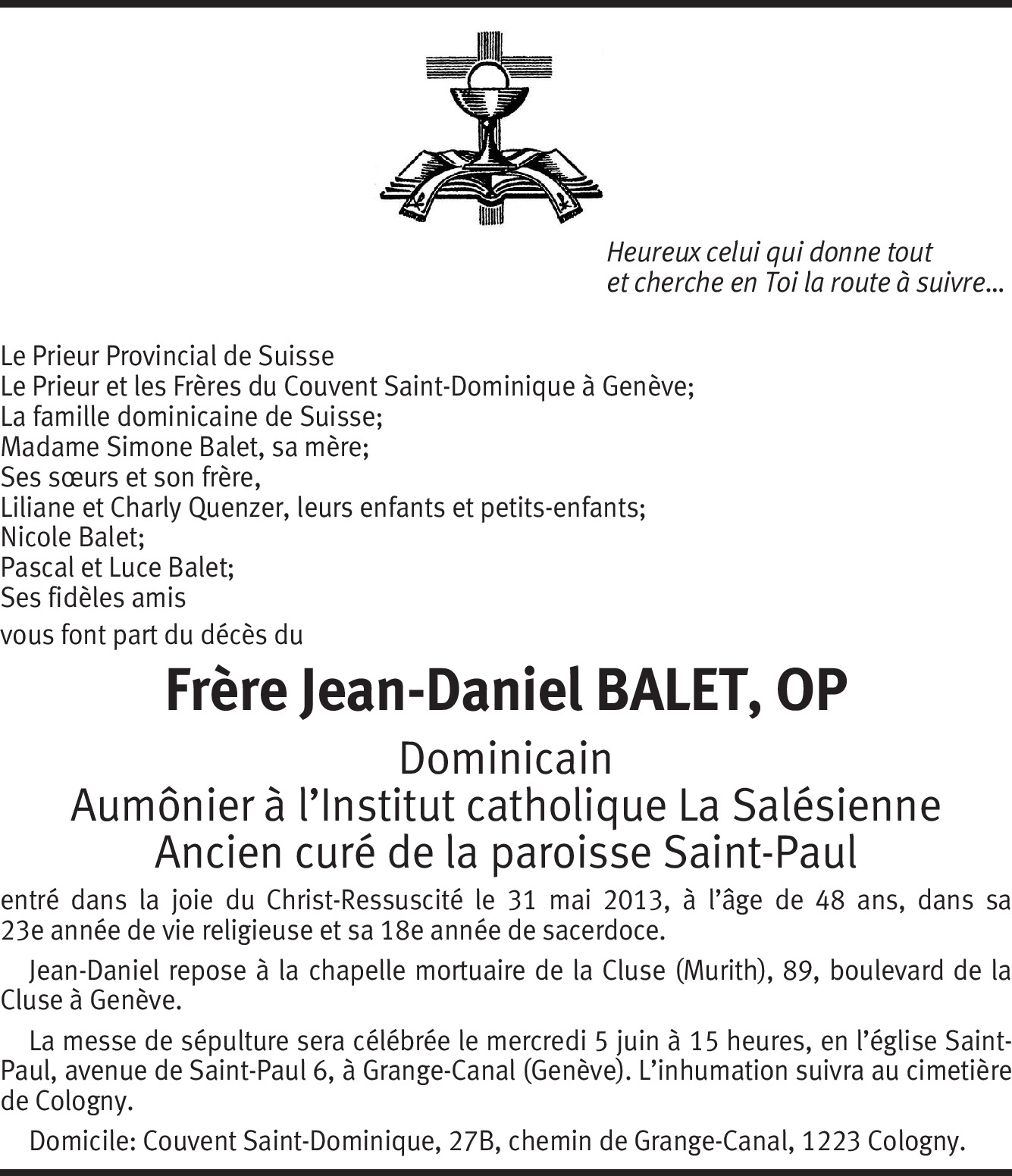 Heureux celui qui donne tout
et cherche en Toi la route à suivre...

Le Prieur Provincial de Suisse
Le Prieur et les Frères du Couvent Saint-Dominique à Genève;
La famille dominicaine de Suisse;
Madame Simone Balet, sa mère;
Ses sœurs et son frère,
Liliane et Charly Quenzer, leurs enfants et petits-enfants;
Nicole Balet;
Pascal et Luce Balet;
Ses fidèles amis
vous font part du décès du

Frère Jean-Daniel BALET, OP

Dominicain
Aumônier à l'Institut catholique La Salésienne
Ancien curé de la paroisse Saint-Paul

entré dans la joie du Christ-Ressuscité le 31 mai 2013, à l'âge de 48 ans, dans sa 23e année de vie religieuse et sa 18e année de sacerdoce.

Jean-Daniel repose à la chapelle mortuaire de la Cluse (Murith), 89, boulevard de la Cluse à Genève.

La messe de sépulture sera célébrée le mercredi 5 juin à 15 heures, en l'église Saint-Paul, avenue de Saint-Paul 6, à Grange-Canal (Genève). L'inhumation suivra au cimetière de Cologny.

Domicile: Couvent Saint-Dominique, 27B, chemin de Grange-Canal, 1223 Cologny.